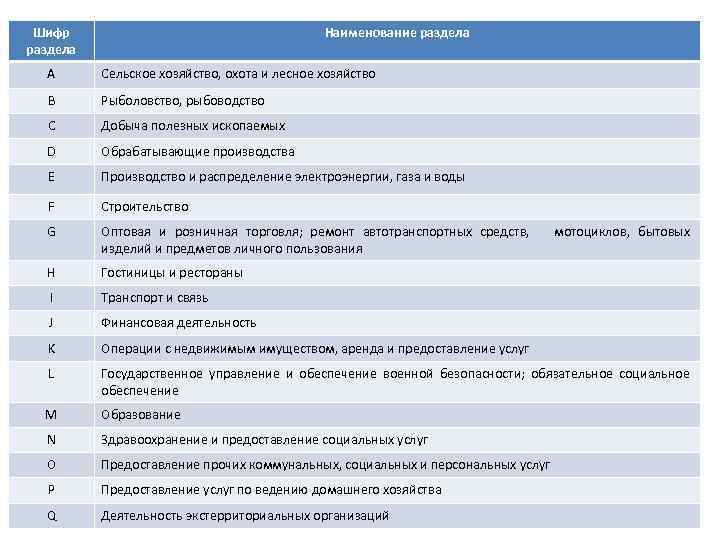 | Шифр раздела | Наименование раздела |
|---|---|
| A | Сельское хозяйство, охота и лесное хозяйство |
| B | Рыболовство, рыбоводство |
| C | Добыча полезных ископаемых |
| D | Обрабатывающие производства |
| E | Производство и распределение электроэнергии, газа и воды |
| F | Строительство |
| G | Оптовая и розничная торговля; ремонт автотранспортных средств, мотоциклов, бытовых изделий и предметов личного пользования |
| H | Гостиницы и рестораны |
| I | Транспорт и связь |
| J | Финансовая деятельность |
| K | Операции с недвижимым имуществом, аренда и предоставление услуг |
| L | Государственное управление и обеспечение военной безопасности; обязательное социальное обеспечение |
| M | Образование |
| N | Здравоохранение и предоставление социальных услуг |
| O | Предоставление прочих коммунальных, социальных и персональных услуг |
| P | Предоставление услуг по ведению домашнего хозяйства |
| Q | Деятельность экстерриториальных организаций |